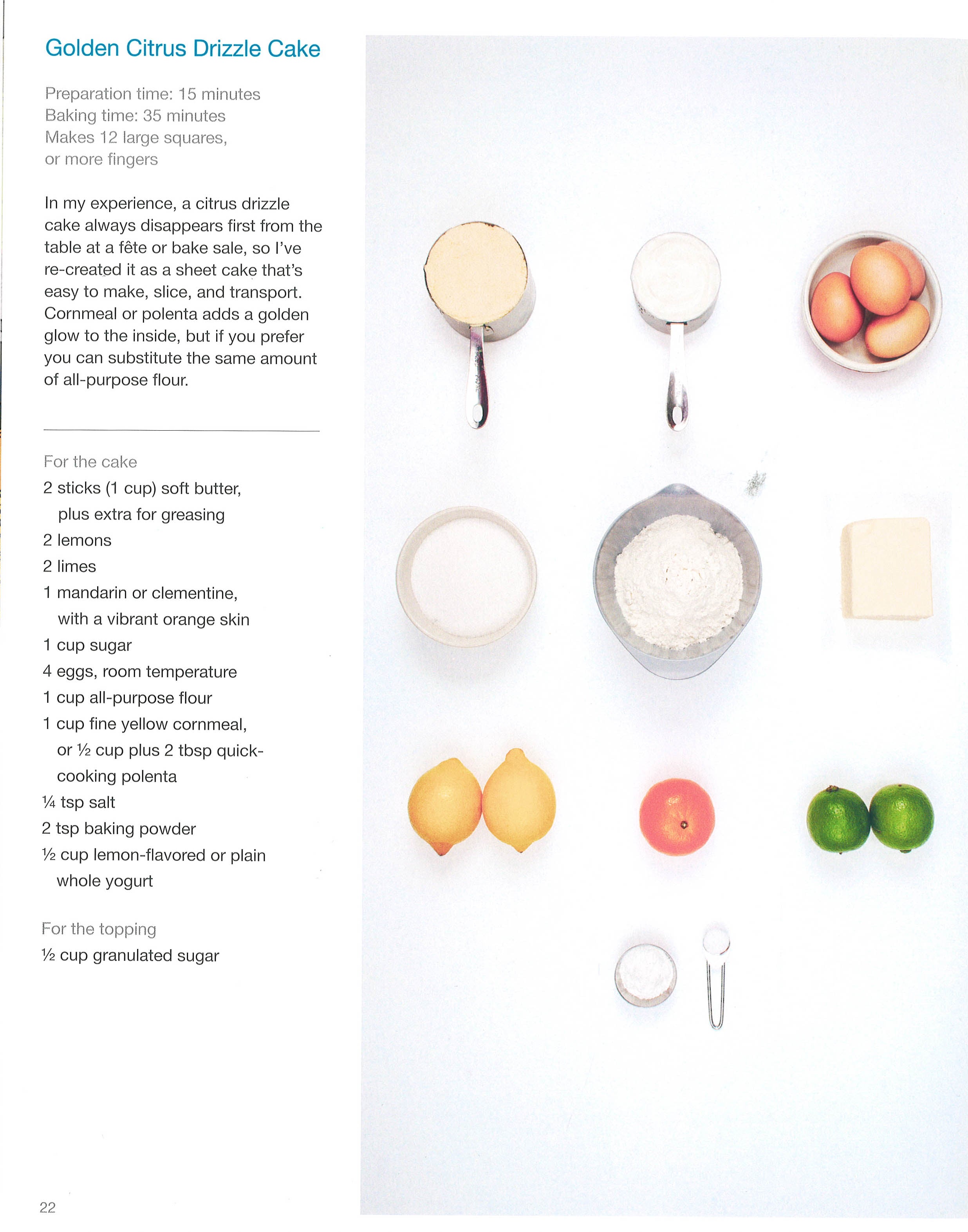 Golden Citrus Drizzle Cake

Preparation time: 15 minutes
Baking time: 35 minutes
Makes 12 large squares, or more fingers

In my experience, a citrus drizzle cake always disappears first from the table at a fête or bake sale, so I've re-created it as a sheet cake that's easy to make, slice, and transport. Cornmeal or polenta adds a golden glow to the inside, but if you prefer you can substitute the same amount of all-purpose flour.

For the cake
2 sticks (1 cup) soft butter, plus extra for greasing
2 lemons
2 limes
1 mandarin or clementine, with a vibrant orange skin
1 cup sugar
4 eggs, room temperature
1 cup all-purpose flour
1 cup fine yellow cornmeal, or ½ cup plus 2 tbsp quick-cooking polenta
¼ tsp salt
2 tsp baking powder
½ cup lemon-flavored or plain whole yogurt

For the topping
½ cup granulated sugar

22